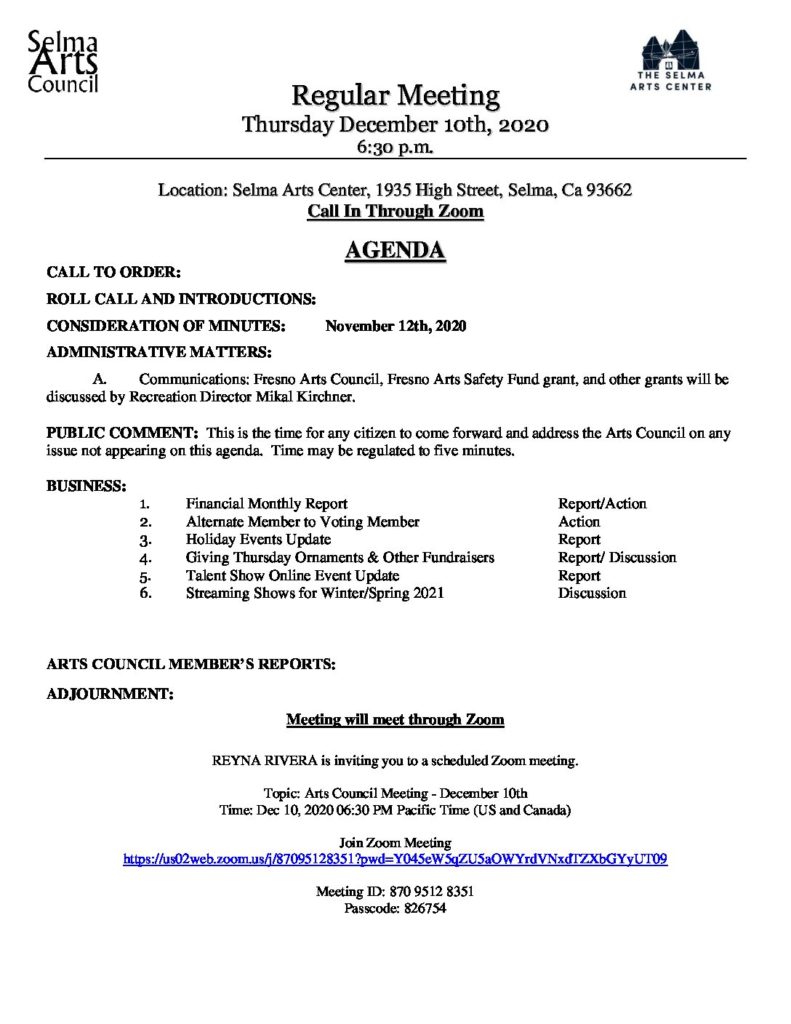 Selma Arts Council

THE SELMA ARTS CENTER

Regular Meeting
Thursday December 10th, 2020
6:30 p.m.

Location: Selma Arts Center, 1935 High Street, Selma, Ca 93662
Call In Through Zoom

AGENDA

CALL TO ORDER:

ROLL CALL AND INTRODUCTIONS:

CONSIDERATION OF MINUTES: November 12th, 2020

ADMINISTRATIVE MATTERS:

A. Communications: Fresno Arts Council, Fresno Arts Safety Fund grant, and other grants will be discussed by Recreation Director Mikal Kirchner.

PUBLIC COMMENT: This is the time for any citizen to come forward and address the Arts Council on any issue not appearing on this agenda. Time may be regulated to five minutes.

BUSINESS:
1. Financial Monthly Report Report/Action
2. Alternate Member to Voting Member Action
3. Holiday Events Update Report
4. Giving Thursday Ornaments & Other Fundraisers Report/ Discussion
5. Talent Show Online Event Update Report
6. Streaming Shows for Winter/Spring 2021 Discussion

ARTS COUNCIL MEMBER'S REPORTS:

ADJOURNMENT:

Meeting will meet through Zoom

REYNA RIVERA is inviting you to a scheduled Zoom meeting.

Topic: Arts Council Meeting - December 10th
Time: Dec 10, 2020 06:30 PM Pacific Time (US and Canada)

Join Zoom Meeting
https://us02web.zoom.us/j/87095128351?pwd=Y045eW5qZU5aOWYrdVNxdTZXbGYyUT09

Meeting ID: 870 9512 8351
Passcode: 826754